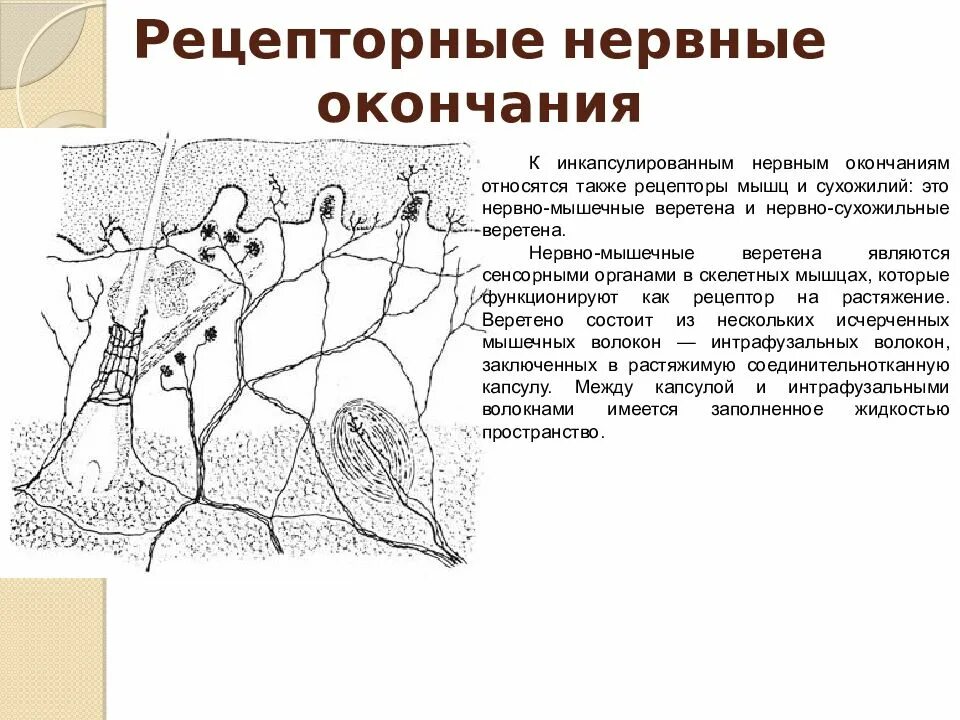 Рецепторные нервные окончания

К инкапсулированным нервным окончаниям относятся также рецепторы мышц и сухожилий: это нервно-мышечные веретена и нервно-сухожильные веретена.

Нервно-мышечные веретена являются сенсорными органами в скелетных мышцах, которые функционируют как рецептор на растяжение. Веретено состоит из нескольких исчерченных мышечных волокон — интрафузальных волокон, заключенных в растяжимую соединительнотканную капсулу. Между капсулой и интрафузальными волокнами имеется заполненное жидкостью пространство.